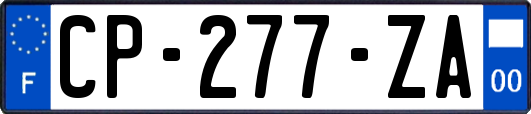 F
CP-277-ZA
00